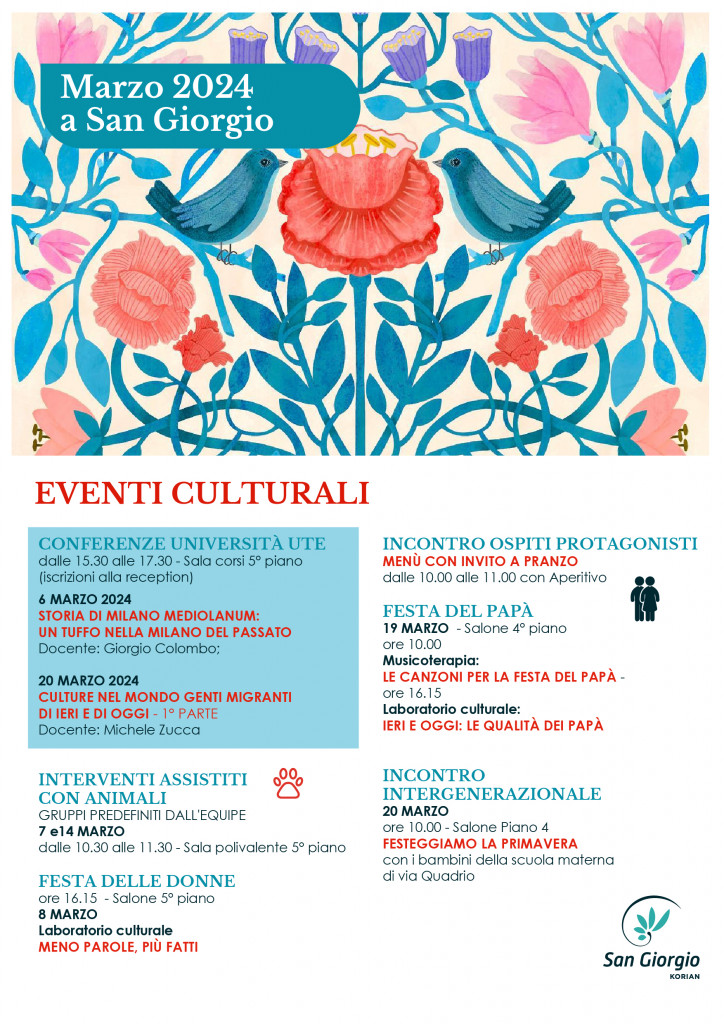 Marzo 2024
a San Giorgio

EVENTI CULTURALI

CONFERENZE UNIVERSITÀ UTE
dalle 15.30 alle 17.30 - Sala corsi 5° piano (iscrizioni alla reception)

6 MARZO 2024
STORIA DI MILANO MEDIOLANUM: UN TUFFO NELLA MILANO DEL PASSATO
Docente: Giorgio Colombo;

20 MARZO 2024
CULTURE NEL MONDO GENTI MIGRANTI DI IERI E DI OGGI - 1° PARTE
Docente: Michele Zucca

INTERVENTI ASSISTITI CON ANIMALI
GRUPPI PREDEFINITI DALL'EQUIPE
7 e14 MARZO
dalle 10.30 alle 11.30 - Sala polivalente 5° piano

FESTA DELLE DONNE
ore 16.15 - Salone 5° piano
8 MARZO
Laboratorio culturale
MENO PAROLE, PIÙ FATTI

INCONTRO OSPITI PROTAGONISTI
MENÙ CON INVITO A PRANZO
dalle 10.00 alle 11.00 con Aperitivo

FESTA DEL PAPÀ
19 MARZO - Salone 4° piano
ore 10.00
Musicoterapia:
LE CANZONI PER LA FESTA DEL PAPÀ -
ore 16.15
Laboratorio culturale:
IERI E OGGI: LE QUALITÀ DEI PAPÀ

INCONTRO INTERGENERAZIONALE
20 MARZO
ore 10.00 - Salone Piano 4
FESTEGGIAMO LA PRIMAVERA
con i bambini della scuola materna di via Quadrio

San Giorgio
KORIAN